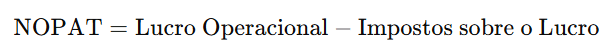 $\text{NOPAT} = \text{Lucro Operacional} - \text{Impostos sobre o Lucro}$